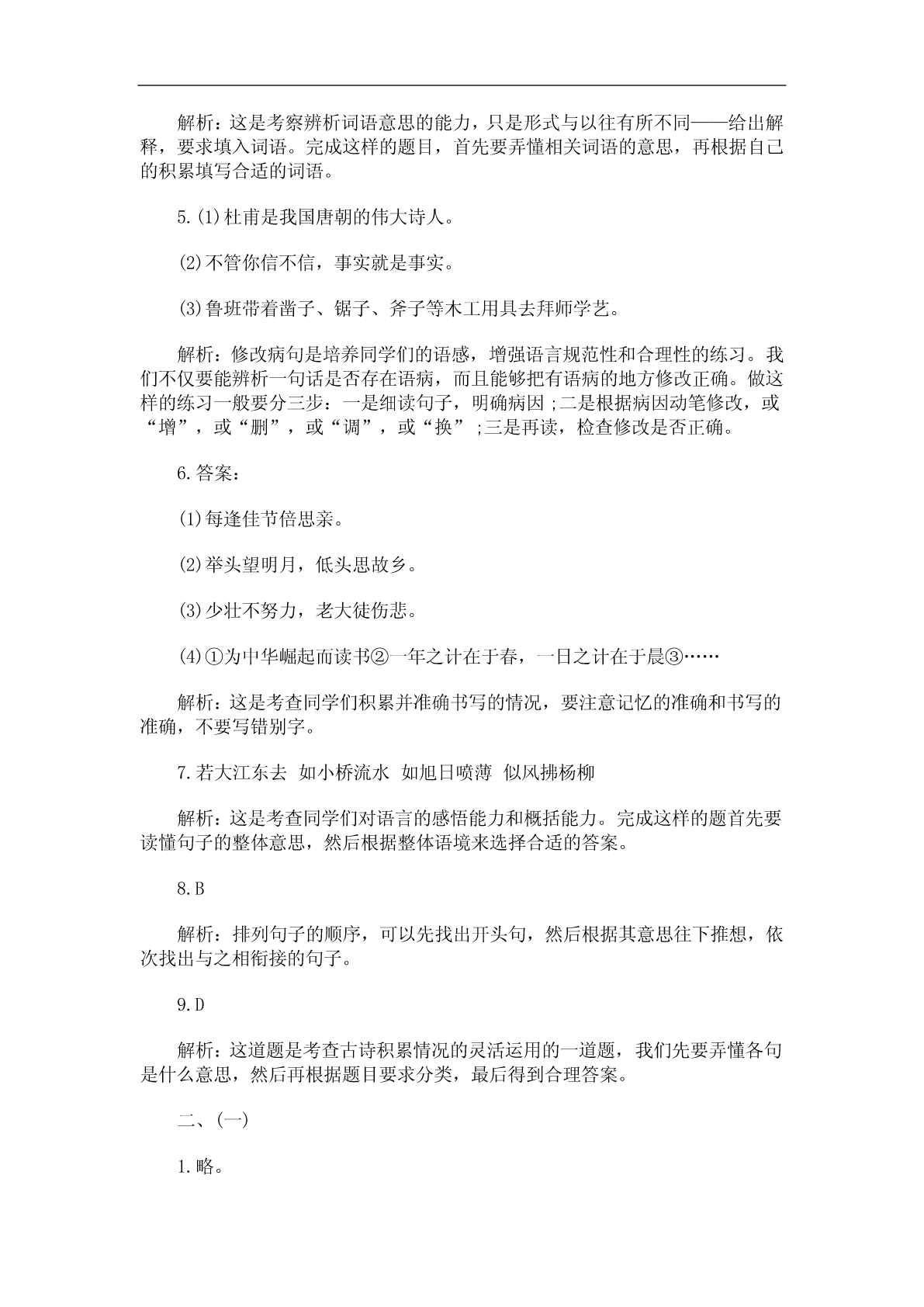 解析：这是考察辨析词语意思的能力，只是形式与以往有所不同——给出解释，要求填入词语。完成这样的题目，首先要弄懂相关词语的意思，再根据自己的积累填写合适的词语。

5.(1)杜甫是我国唐朝的伟大诗人。

(2)不管你信不信，事实就是事实。

(3)鲁班带着凿子、锯子、斧子等木工用具去拜师学艺。

解析：修改病句是培养同学们的语感，增强语言规范性和合理性的练习。我们不仅要能辨析一句话是否存在语病，而且能够把有语病的地方修改正确。做这样的练习一般要分三步：一是细读句子，明确病因；二是根据病因动笔修改，或“增”，或“删”，或“调”，或“换”；三是再读，检查修改是否正确。

6.答案：

(1)每逢佳节倍思亲。

(2)举头望明月，低头思故乡。

(3)少壮不努力，老大徒伤悲。

(4)①为中华崛起而读书②一年之计在于春，一日之计在于晨③……

解析：这是考查同学们积累并准确书写的情况，要注意记忆的准确和书写的准确，不要写错别字。

7.若大江东去 如小桥流水 如旭日喷薄 似风拂杨柳

解析：这是考查同学们对语言的感悟能力和概括能力。完成这样的题首先要读懂句子的整体意思，然后根据整体语境来选择合适的答案。

8.B

解析：排列句子的顺序，可以先找出开头句，然后根据其意思往下推想，依次找出与之相衔接的句子。

9.D

解析：这道题是考查古诗积累情况的灵活运用的一道题，我们先要弄懂各句是什么意思，然后再根据题目要求分类，最后得到合理答案。

二、(一)

1.略。